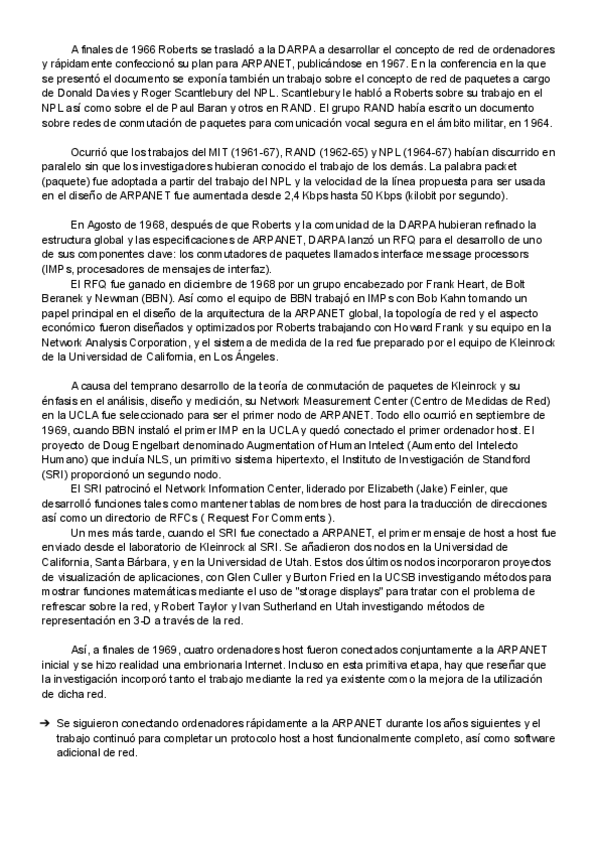 A finales de 1966 Roberts se trasladó a la DARPA a desarrollar el concepto de red de ordenadores y rápidamente confeccionó su plan para ARPANET, publicándose en 1967. En la conferencia en la que se presentó el documento se exponía también un trabajo sobre el concepto de red de paquetes a cargo de Donald Davies y Roger Scantlebury del NPL. Scantlebury le habló a Roberts sobre su trabajo en el NPL así como sobre el de Paul Baran y otros en RAND. El grupo RAND había escrito un documento sobre redes de conmutación de paquetes para comunicación vocal segura en el ámbito militar, en 1964.

Ocurrió que los trabajos del MIT (1961-67), RAND (1962-65) y NPL (1964-67) habían discurrido en paralelo sin que los investigadores hubieran conocido el trabajo de los demás. La palabra packet (paquete) fue adoptada a partir del trabajo del NPL y la velocidad de la línea propuesta para ser usada en el diseño de ARPANET fue aumentada desde 2,4 Kbps hasta 50 Kbps (kilobit por segundo).

En Agosto de 1968, después de que Roberts y la comunidad de la DARPA hubieran refinado la estructura global y las especificaciones de ARPANET, DARPA lanzó un RFQ para el desarrollo de uno de sus componentes clave: los conmutadores de paquetes llamados interface message processors (IMPs, procesadores de mensajes de interfaz).

El RFQ fue ganado en diciembre de 1968 por un grupo encabezado por Frank Heart, de Bolt Beranek y Newman (BBN). Así como el equipo de BBN trabajó en IMPs con Bob Kahn tomando un papel principal en el diseño de la arquitectura de la ARPANET global, la topología de red y el aspecto económico fueron diseñados y optimizados por Roberts trabajando con Howard Frank y su equipo en la Network Analysis Corporation, y el sistema de medida de la red fue preparado por el equipo de Kleinrock de la Universidad de California, en Los Ángeles.

A causa del temprano desarrollo de la teoría de conmutación de paquetes de Kleinrock y su énfasis en el análisis, diseño y medición, su Network Measurement Center (Centro de Medidas de Red) en la UCLA fue seleccionado para ser el primer nodo de ARPANET. Todo ello ocurrió en septiembre de 1969, cuando BBN instaló el primer IMP en la UCLA y quedó conectado el primer ordenador host. El proyecto de Doug Engelbart denominado Augmentation of Human Intelect (Aumento del Intelecto Humano) que incluía NLS, un primitivo sistema hipertexto, el Instituto de Investigación de Standford (SRI) proporcionó un segundo nodo.

El SRI patrocinó el Network Information Center, liderado por Elizabeth (Jake) Feinler, que desarrolló funciones tales como mantener tablas de nombres de host para la traducción de direcciones así como un directorio de RFCs ( Request For Comments ).

Un mes más tarde, cuando el SRI fue conectado a ARPANET, el primer mensaje de host a host fue enviado desde el laboratorio de Kleinrock al SRI. Se añadieron dos nodos en la Universidad de California, Santa Bárbara, y en la Universidad de Utah. Estos dos últimos nodos incorporaron proyectos de visualización de aplicaciones, con Glen Culler y Burton Fried en la UCSB investigando métodos para mostrar funciones matemáticas mediante el uso de "storage displays" para tratar con el problema de refrescar sobre la red, y Robert Taylor y Ivan Sutherland en Utah investigando métodos de representación en 3-D a través de la red.

Así, a finales de 1969, cuatro ordenadores host fueron conectados conjuntamente a la ARPANET inicial y se hizo realidad una embrionaria Internet. Incluso en esta primitiva etapa, hay que reseñar que la investigación incorporó tanto el trabajo mediante la red ya existente como la mejora de la utilización de dicha red.

➔ Se siguieron conectando ordenadores rápidamente a la ARPANET durante los años siguientes y el trabajo continuó para completar un protocolo host a host funcionalmente completo, así como software adicional de red.